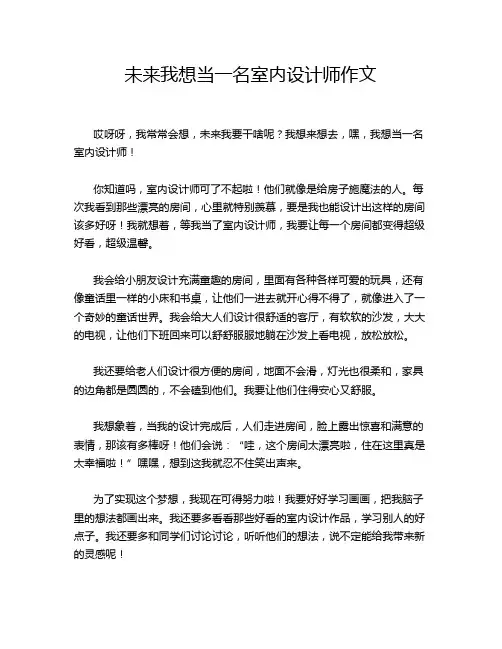 未来我想当一名室内设计师作文

哎呀呀，我常常会想，未来我要干啥呢？我想来想去，嘿，我想当一名室内设计师！

你知道吗，室内设计师可了不起啦！他们就像是给房子施魔法的人。每次我看到那些漂亮的房间，心里就特别羡慕，要是我也能设计出这样的房间该多好呀！我就想着，等我当了室内设计师，我要让每一个房间都变得超级好看，超级温馨。

我会给小朋友设计充满童趣的房间，里面有各种各样可爱的玩具，还有像童话里一样的小床和书桌，让他们一进去就开心得不得了，就像进入了一个奇妙的童话世界。我会给大人们设计很舒适的客厅，有软软的沙发，大大的电视，让他们下班回来可以舒舒服服地躺在沙发上看电视，放松放松。

我还要给老人们设计很方便的房间，地面不会滑，灯光也很柔和，家具的边角都是圆圆的，不会磕到他们。我要让他们住得安心又舒服。

我想象着，当我的设计完成后，人们走进房间，脸上露出惊喜和满意的表情，那该有多棒呀！他们会说：“哇，这个房间太漂亮啦，住在这里真是太幸福啦！”嘿嘿，想到这我就忍不住笑出声来。

为了实现这个梦想，我现在可得努力啦！我要好好学习画画，把我脑子里的想法都画出来。我还要多看看那些好看的室内设计作品，学习别人的好点子。我还要多和同学们讨论讨论，听听他们的想法，说不定能给我带来新的灵感呢！